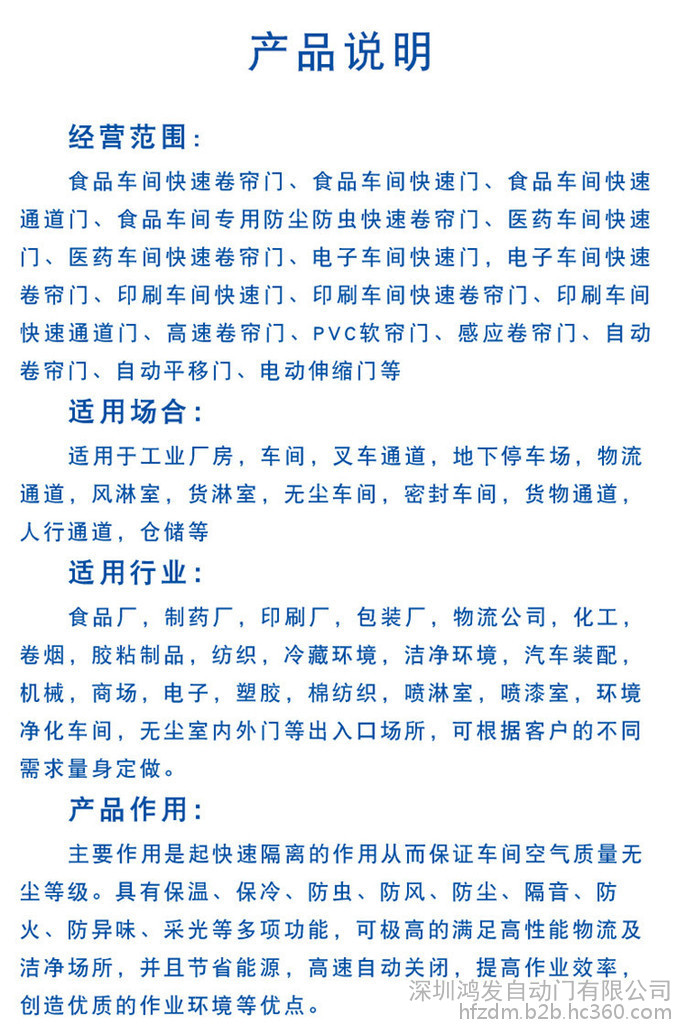 产品说明

经营范围:

食品车间快速卷帘门、食品车间快速门、食品车间快速通道门、食品车间专用防尘防虫快速卷帘门、医药车间快速门、医药车间快速卷帘门、电子车间快速门，电子车间快速卷帘门、印刷车间快速门、印刷车间快速卷帘门、印刷车间快速通道门、高速卷帘门、PVC软帘门、感应卷帘门、自动卷帘门、自动平移门、电动伸缩门等

适用场合:

适用于工业厂房，车间，叉车通道，地下停车场，物流通道，风淋室，货淋室，无尘车间，密封车间，货物通道，人行通道，仓储等

适用行业:

食品厂，制药厂，印刷厂，包装厂，物流公司，化工，卷烟，胶粘制品，纺织，冷藏环境，洁净环境，汽车装配，机械，商场，电子，塑胶，棉纺织，喷淋室，喷漆室，环境净化车间，无尘室内外门等出入口场所，可根据客户的不同需求量身定做。

产品作用:

主要作用是起快速隔离的作用从而保证车间空气质量无尘等级。具有保温、保冷、防虫、防风、防尘、隔音、防火、防异味、采光等多项功能，可极高的满足高性能物流及洁净场所，并且节省能源，高速自动关闭，提高作业效率，创造优质的作业环境等优点。

深圳鸿发自动门有限公司
hfzdm.b2b.hc360.com